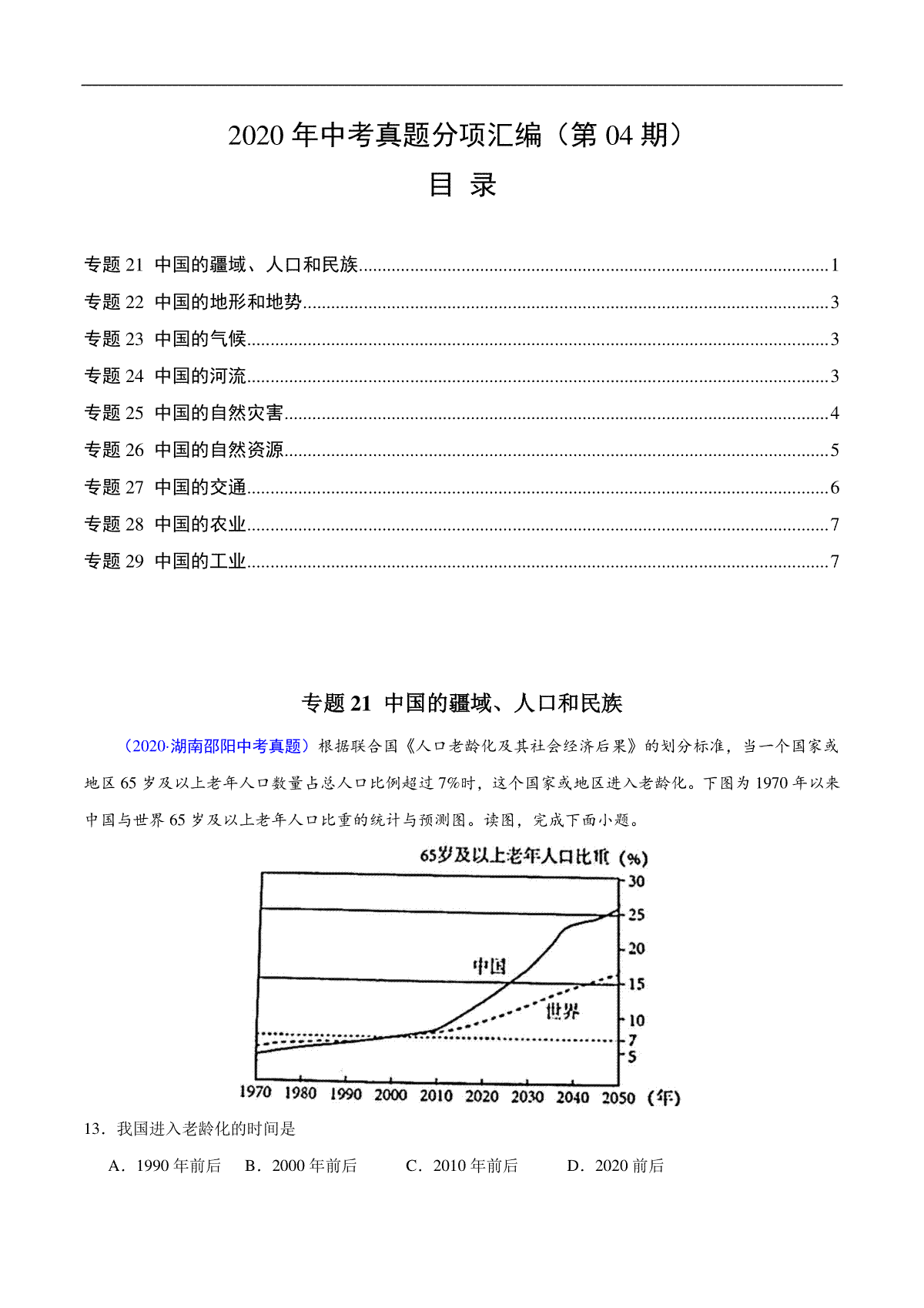 2020 年中考真题分项汇编（第 04 期）

目 录

专题 21 中国的疆域、人口和民族......1

专题 22 中国的地形和地势......3

专题 23 中国的气候......3

专题 24 中国的河流......3

专题 25 中国的自然灾害......4

专题 26 中国的自然资源......5

专题 27 中国的交通......6

专题 28 中国的农业......7

专题 29 中国的工业......7

专题 21 中国的疆域、人口和民族

（2020·湖南邵阳中考真题）根据联合国《人口老龄化及其社会经济后果》的划分标准，当一个国家或地区 65 岁及以上老年人口数量占总人口比例超过 7%时，这个国家或地区进入老龄化。下图为 1970 年以来中国与世界 65 岁及以上老年人口比重的统计与预测图。读图，完成下面小题。

65岁及以上老年人口比重（%）
30
25
20
15
10
7
5
中国
世界
1970 1980 1990 2000 2010 2020 2030 2040 2050（年）

13．我国进入老龄化的时间是

A．1990 年前后 B．2000 年前后 C．2010 年前后 D．2020 前后